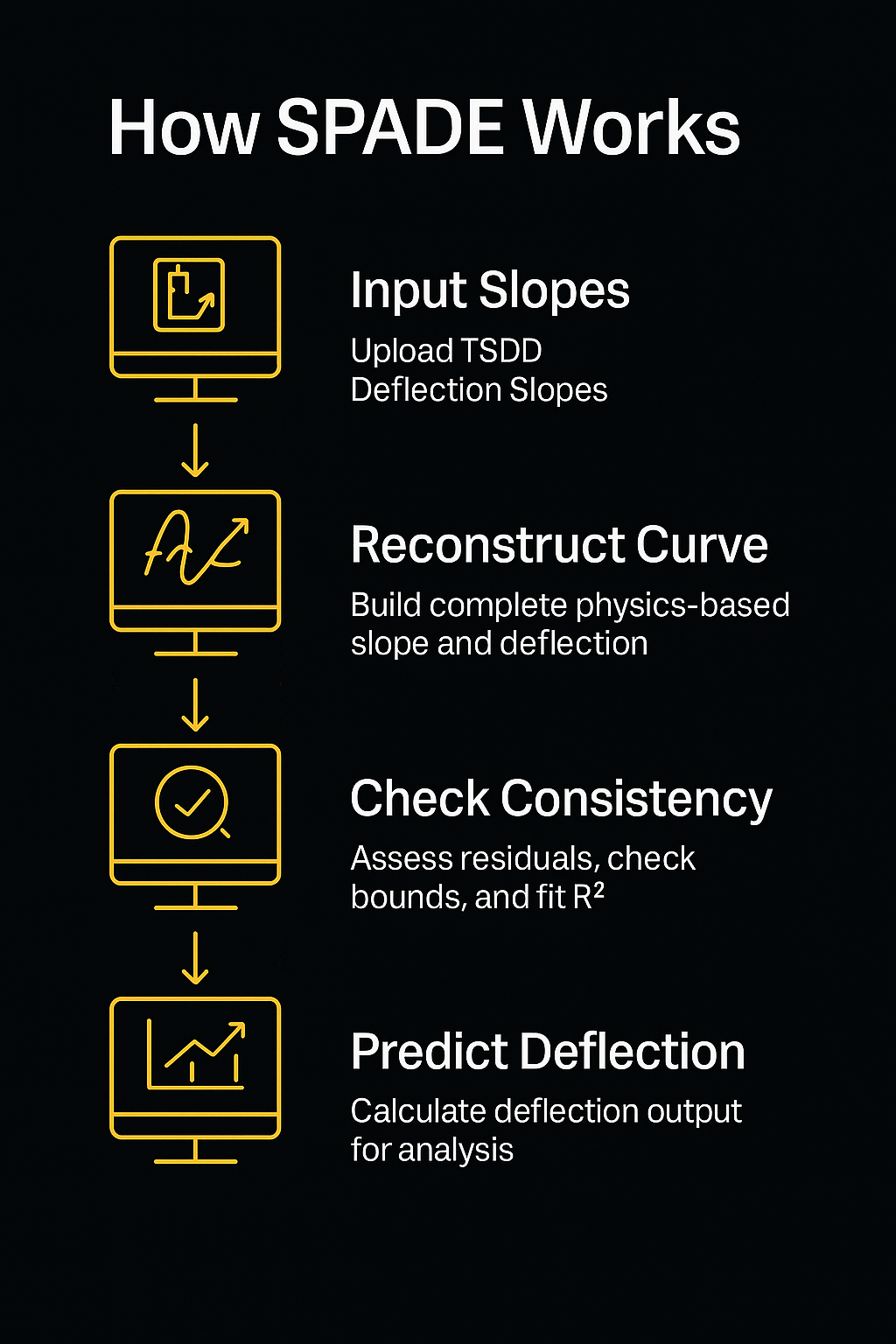 How SPADE Works

Input Slopes
Upload TSDD Deflection Slopes

Reconstruct Curve
Build complete physics-based slope and deflection

Check Consistency
Assess residuals, check bounds, and fit $R^2$

Predict Deflection
Calculate deflection output for analysis